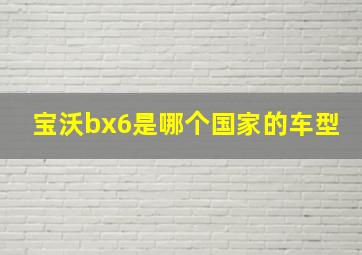 宝沃bx6是哪个国家的车型